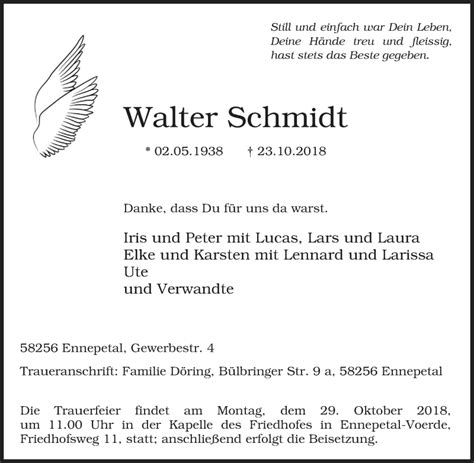 Still und einfach war Dein Leben,
Deine Hände treu und fleissig,
hast stets das Beste gegeben.

Walter Schmidt

* 02.05.1938 † 23.10.2018

Danke, dass Du für uns da warst.

Iris und Peter mit Lucas, Lars und Laura
Elke und Karsten mit Lennard und Larissa
Ute
und Verwandte

58256 Ennepetal, Gewerbestr. 4

Traueranschrift: Familie Döring, Bülbringer Str. 9 a, 58256 Ennepetal

Die Trauerfeier findet am Montag, dem 29. Oktober 2018, um 11.00 Uhr in der Kapelle des Friedhofes in Ennepetal-Voerde, Friedhofsweg 11, statt; anschließend erfolgt die Beisetzung.